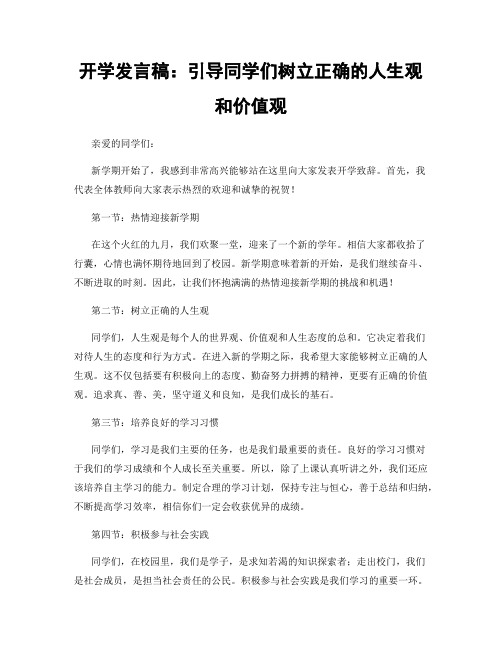 开学发言稿：引导同学们树立正确的人生观和价值观

亲爱的同学们：

新学期开始了，我感到非常高兴能够站在这里向大家发表开学致辞。首先，我代表全体教师向大家表示热烈的欢迎和诚挚的祝贺！

第一节：热情迎接新学期

在这个火红的九月，我们欢聚一堂，迎来了一个新的学年。相信大家都收拾了行囊，心情也满怀期待地回到了校园。新学期意味着新的开始，是我们继续奋斗、不断进取的时刻。因此，让我们怀抱满满的热情迎接新学期的挑战和机遇！

第二节：树立正确的人生观

同学们，人生观是每个人的世界观、价值观和人生态度的总和。它决定着我们对待人生的态度和行为方式。在进入新的学期之际，我希望大家能够树立正确的人生观。这不仅包括要有积极向上的态度、勤奋努力拼搏的精神，更要有正确的价值观。追求真、善、美，坚守道义和良知，是我们成长的基石。

第三节：培养良好的学习习惯

同学们，学习是我们主要的任务，也是我们最重要的责任。良好的学习习惯对于我们的学习成绩和个人成长至关重要。所以，除了上课认真听讲之外，我们还应该培养自主学习的能力。制定合理的学习计划，保持专注与恒心，善于总结和归纳，不断提高学习效率，相信你们一定会收获优异的成绩。

第四节：积极参与社会实践

同学们，在校园里，我们是学子，是求知若渴的知识探索者；走出校门，我们是社会成员，是担当社会责任的公民。积极参与社会实践是我们学习的重要一环。